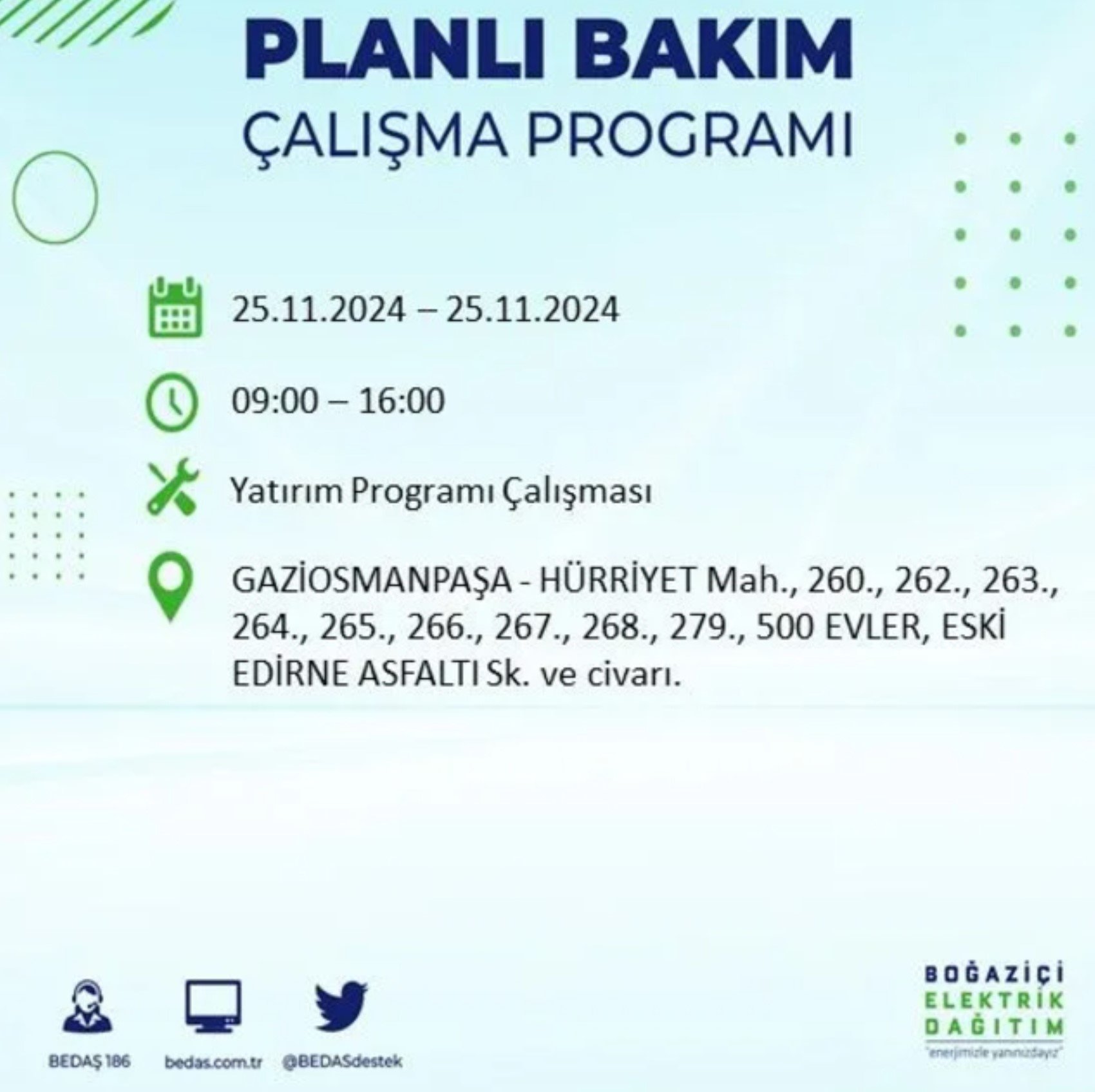 PLANLI BAKIM
ÇALIŞMA PROGRAMI

25.11.2024 – 25.11.2024

09:00 – 16:00

Yatırım Programı Çalışması

GAZİOSMANPAŞA - HÜRRİYET Mah., 260., 262., 263., 264., 265., 266., 267., 268., 279., 500 EVLER, ESKİ EDİRNE ASFALTI Sk. ve civarı.

BEDAŞ 186
bedas.com.tr
@BEDASdestek

BOĞAZİÇİ
ELEKTRİK
DAĞITIM
"enerjimizle yanınızdayız"